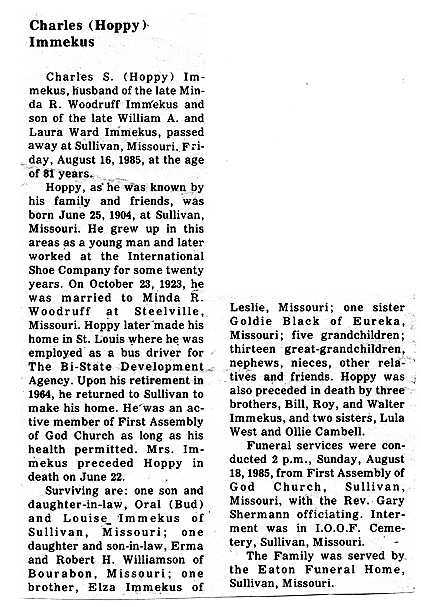 Charles (Hoppy) Immekus

Charles S. (Hoppy) Immekus, husband of the late Minda R. Woodruff Immekus and son of the late William A. and Laura Ward Immekus, passed away at Sullivan, Missouri, Friday, August 16, 1985, at the age of 81 years.

Hoppy, as he was known by his family and friends, was born June 25, 1904, at Sullivan, Missouri. He grew up in this areas as a young man and later worked at the International Shoe Company for some twenty years. On October 23, 1923, he was married to Minda R. Woodruff at Steelville, Missouri. Hoppy later made his home in St. Louis where he was employed as a bus driver for The Bi-State Development Agency. Upon his retirement in 1964, he returned to Sullivan to make his home. He was an active member of First Assembly of God Church as long as his health permitted. Mrs. Immekus preceded Hoppy in death on June 22.

Surviving are: one son and daughter-in-law, Oral (Bud) and Louise Immekus of Sullivan, Missouri; one daughter and son-in-law, Erma and Robert H. Williamson of Bourabon, Missouri; one brother, Elza Immekus of Leslie, Missouri; one sister Goldie Black of Eureka, Missouri; five grandchildren; thirteen great-grandchildren, nephews, nieces, other relatives and friends. Hoppy was also preceded in death by three brothers, Bill, Roy, and Walter Immekus, and two sisters, Lula West and Ollie Cambell.

Funeral services were conducted 2 p.m., Sunday, August 18, 1985, from First Assembly of God Church, Sullivan, Missouri, with the Rev. Gary Shermann officiating. Interment was in I.O.O.F. Cemetery, Sullivan, Missouri.

The Family was served by the Eaton Funeral Home, Sullivan, Missouri.